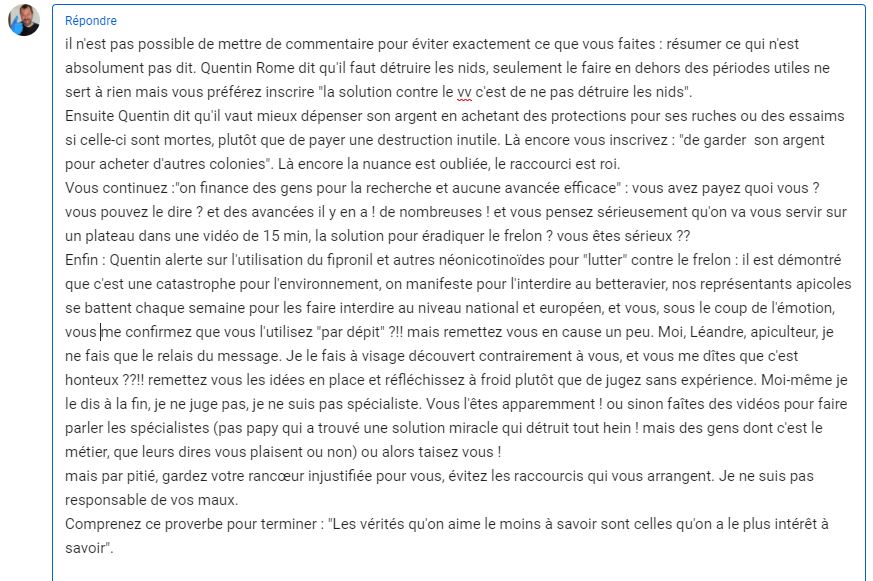 Répondre

il n'est pas possible de mettre de commentaire pour éviter exactement ce que vous faites : résumer ce qui n'est absolument pas dit. Quentin Rome dit qu'il faut détruire les nids, seulement le faire en dehors des périodes utiles ne sert à rien mais vous préférez inscrire "la solution contre le vv c'est de ne pas détruire les nids".
Ensuite Quentin dit qu'il vaut mieux dépenser son argent en achetant des protections pour ses ruches ou des essaims si celle-ci sont mortes, plutôt que de payer une destruction inutile. Là encore vous inscrivez : "de garder son argent pour acheter d'autres colonies". Là encore la nuance est oubliée, le raccourci est roi.
Vous continuez :"on finance des gens pour la recherche et aucune avancée efficace" : vous avez payez quoi vous ? vous pouvez le dire ? et des avancées il y en a ! de nombreuses ! et vous pensez sérieusement qu'on va vous servir sur un plateau dans une vidéo de 15 min, la solution pour éradiquer le frelon ? vous êtes sérieux ??
Enfin : Quentin alerte sur l'utilisation du fipronil et autres néonicotinoïdes pour "lutter" contre le frelon : il est démontré que c'est une catastrophe pour l'environnement, on manifeste pour l'interdire au betteravier, nos représentants apicoles se battent chaque semaine pour les faire interdire au niveau national et européen, et vous, sous le coup de l'émotion, vous me confirmez que vous l'utilisez "par dépit" ?!! mais remettez vous en cause un peu. Moi, Léandre, apiculteur, je ne fais que le relais du message. Je le fais à visage découvert contrairement à vous, et vous me dîtes que c'est honteux ??!! remettez vous les idées en place et réfléchissez à froid plutôt que de jugez sans expérience. Moi-même je le dis à la fin, je ne juge pas, je ne suis pas spécialiste. Vous l'êtes apparemment ! ou sinon faîtes des vidéos pour faire parler les spécialistes (pas papy qui a trouvé une solution miracle qui détruit tout hein ! mais des gens dont c'est le métier, que leurs dires vous plaisent ou non) ou alors taisez vous !
mais par pitié, gardez votre rancœur injustifiée pour vous, évitez les raccourcis qui vous arrangent. Je ne suis pas responsable de vos maux.
Comprenez ce proverbe pour terminer : "Les vérités qu'on aime le moins à savoir sont celles qu'on a le plus intérêt à savoir".